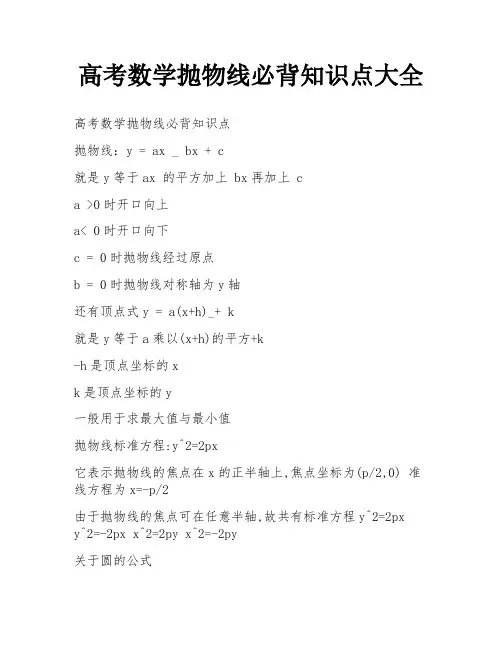 高考数学抛物线必背知识点大全

高考数学抛物线必背知识点

抛物线：y = ax _ bx + c

就是 y 等于 ax 的平方加上 bx 再加上 c

a >0 时开口向上

a< 0 时开口向下

c = 0 时抛物线经过原点

b = 0 时抛物线对称轴为 y 轴

还有顶点式 y = a(x+h)_+ k

就是 y 等于 a 乘以(x+h)的平方+k

-h 是顶点坐标的 x

k 是顶点坐标的 y

一般用于求最大值与最小值

抛物线标准方程:y^2=2px

它表示抛物线的焦点在 x 的正半轴上,焦点坐标为(p/2,0) 准线方程为 x=-p/2

由于抛物线的焦点可在任意半轴,故共有标准方程 y^2=2px y^2=-2px x^2=2py x^2=-2py

关于圆的公式